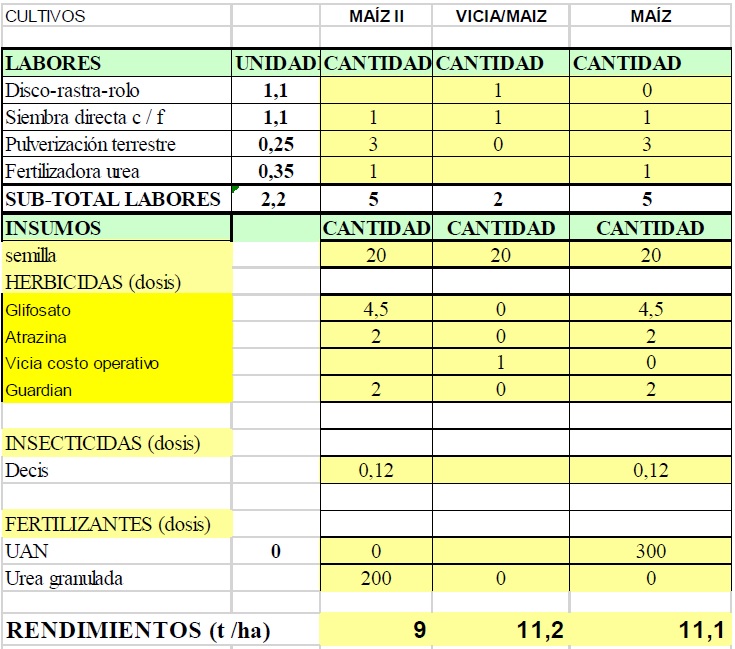 | CULTIVOS | | MAÍZ II | VICIA/MAIZ | MAÍZ |
|---|---|---|---|---|
| | | | | |
| LABORES | UNIDAD | CANTIDAD | CANTIDAD | CANTIDAD |
| Disco-rastra-rolo | 1,1 | | 1 | 0 |
| Siembra directa c / f | 1,1 | 1 | 1 | 1 |
| Pulverización terrestre | 0,25 | 3 | 0 | 3 |
| Fertilizadora urea | 0,35 | 1 | | 1 |
| SUB-TOTAL LABORES | 2,2 | 5 | 2 | 5 |
| INSUMOS | | CANTIDAD | CANTIDAD | CANTIDAD |
| semilla | | 20 | 20 | 20 |
| HERBICIDAS (dosis) | | | | |
| Glifosato | | 4,5 | 0 | 4,5 |
| Atrazina | | 2 | 0 | 2 |
| Vicia costo operativo | | | 1 | 0 |
| Guardian | | 2 | 0 | 2 |
| | | | | |
| INSECTICIDAS (dosis) | | | | |
| Decis | | 0,12 | | 0,12 |
| | | | | |
| FERTILIZANTES (dosis) | | | | |
| UAN | 0 | 0 | | 300 |
| Urea granulada | | 200 | 0 | 0 |
| | | | | |
| RENDIMIENTOS (t /ha) | | 9 | 11,2 | 11,1 |